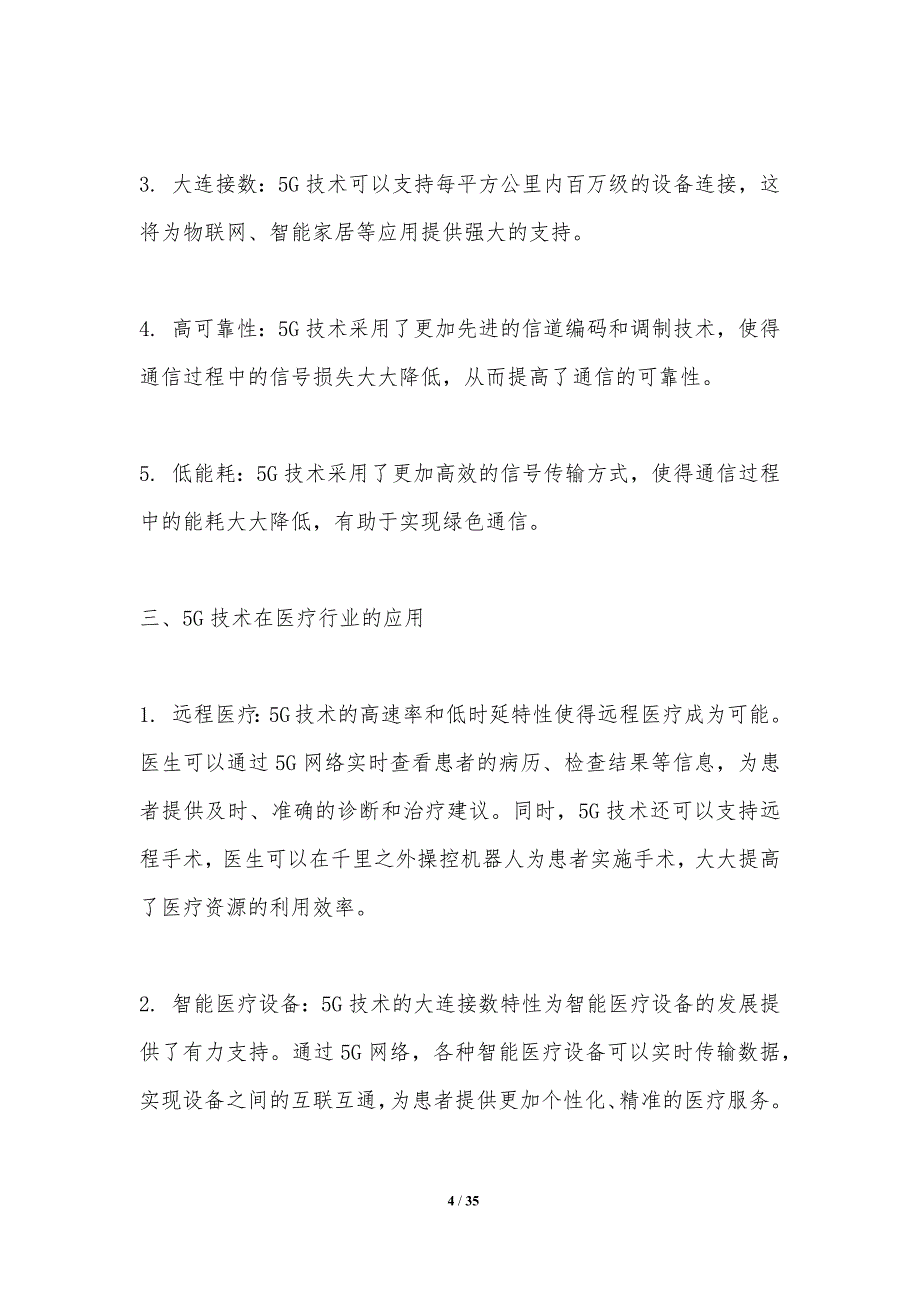 3. 大连接数：5G 技术可以支持每平方公里内百万级的设备连接，这将为物联网、智能家居等应用提供强大的支持。

4. 高可靠性：5G 技术采用了更加先进的信道编码和调制技术，使得通信过程中的信号损失大大降低，从而提高了通信的可靠性。

5. 低能耗：5G 技术采用了更加高效的信号传输方式，使得通信过程中的能耗大大降低，有助于实现绿色通信。

三、5G 技术在医疗行业的应用

1. 远程医疗：5G 技术的高速率和低时延特性使得远程医疗成为可能。医生可以通过 5G 网络实时查看患者的病历、检查结果等信息，为患者提供及时、准确的诊断和治疗建议。同时，5G 技术还可以支持远程手术，医生可以在千里之外操控机器人为患者实施手术，大大提高了医疗资源的利用效率。

2. 智能医疗设备：5G 技术的大连接数特性为智能医疗设备的发展提供了有力支持。通过 5G 网络，各种智能医疗设备可以实时传输数据，实现设备之间的互联互通，为患者提供更加个性化、精准的医疗服务。

4 / 35